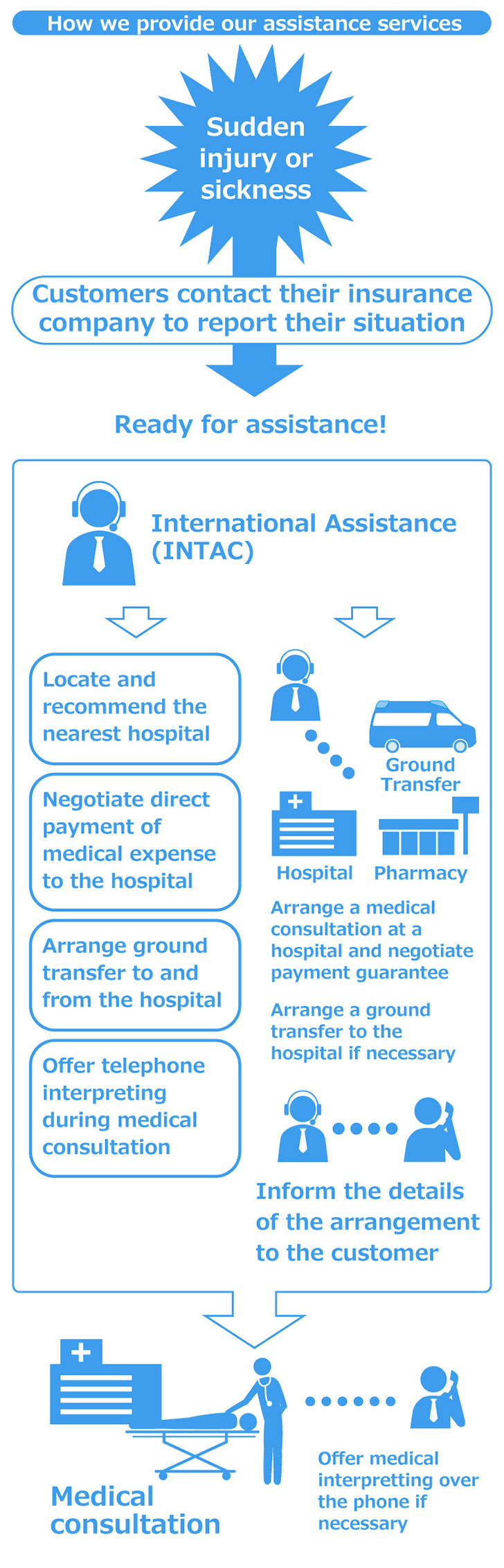 How we provide our assistance services

Sudden injury or sickness

Customers contact their insurance company to report their situation

Ready for assistance!

International Assistance (INTAC)

Locate and recommend the nearest hospital

Negotiate direct payment of medical expense to the hospital

Arrange ground transfer to and from the hospital

Offer telephone interpreting during medical consultation

Ground Transfer

Hospital

Pharmacy

Arrange a medical consultation at a hospital and negotiate payment guarantee

Arrange a ground transfer to the hospital if necessary

Inform the details of the arrangement to the customer

Medical consultation

Offer medical interpretting over the phone if necessary